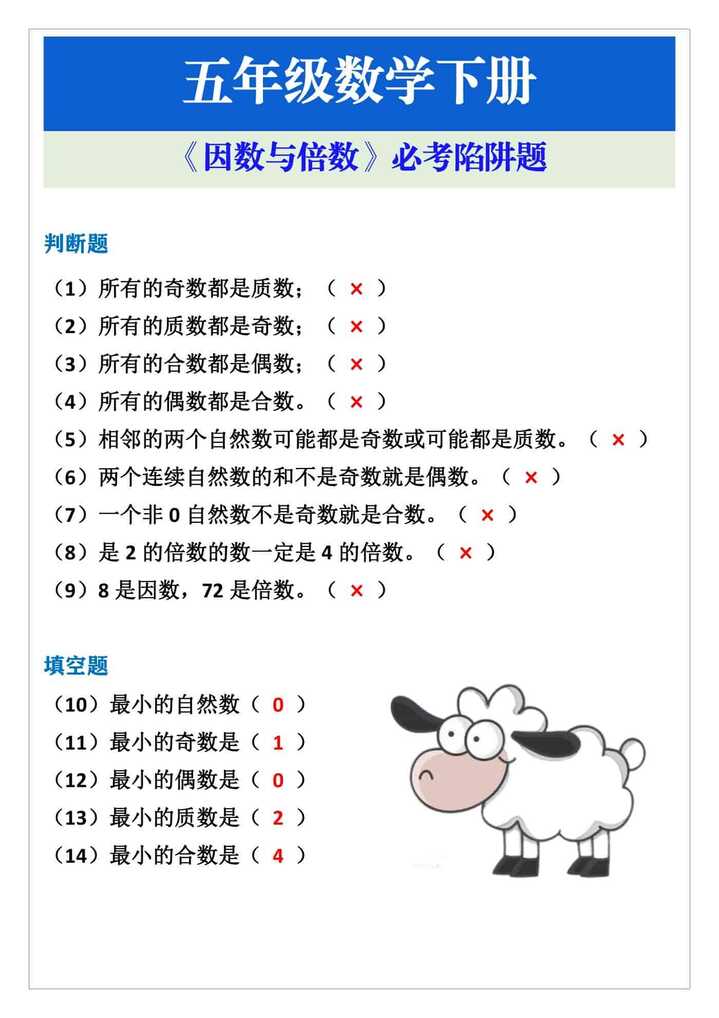 五年级数学下册

《因数与倍数》必考陷阱题

判断题

（1）所有的奇数都是质数；（ × ）

（2）所有的质数都是奇数；（ × ）

（3）所有的合数都是偶数；（ × ）

（4）所有的偶数都是合数。（ × ）

（5）相邻的两个自然数可能都是奇数或可能都是质数。（ × ）

（6）两个连续自然数的和不是奇数就是偶数。（ × ）

（7）一个非 0 自然数不是奇数就是合数。（ × ）

（8）是 2 的倍数的数一定是 4 的倍数。（ × ）

（9）8 是因数，72 是倍数。（ × ）

填空题

（10）最小的自然数（ 0 ）

（11）最小的奇数是（ 1 ）

（12）最小的偶数是（ 0 ）

（13）最小的质数是（ 2 ）

（14）最小的合数是（ 4 ）